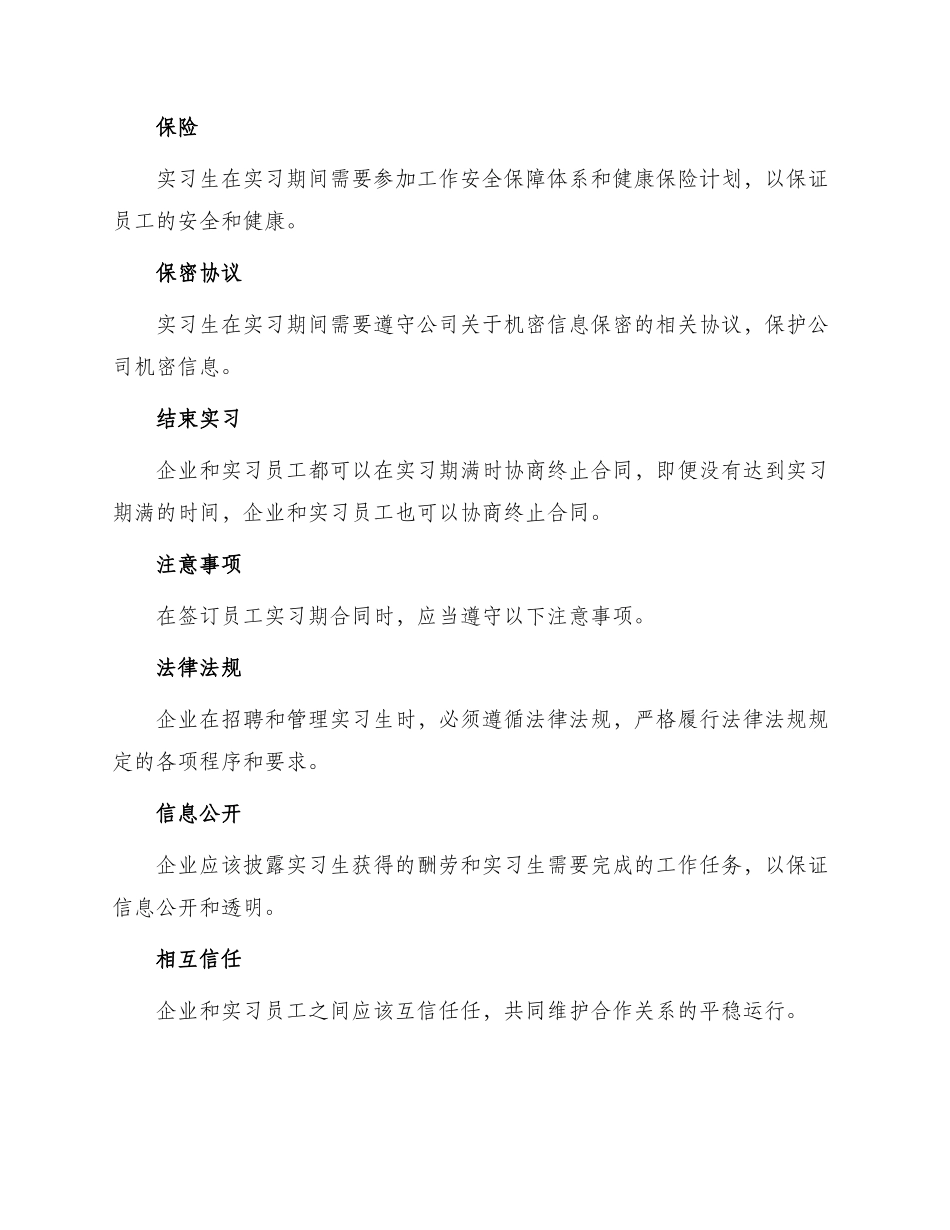 保险

实习生在实习期间需要参加工作安全保障体系和健康保险计划，以保证员工的安全和健康。

保密协议

实习生在实习期间需要遵守公司关于机密信息保密的相关协议，保护公司机密信息。

结束实习

企业和实习员工都可以在实习期满时协商终止合同，即便没有达到实习期满的时间，企业和实习员工也可以协商终止合同。

注意事项

在签订员工实习期合同时，应当遵守以下注意事项。

法律法规

企业在招聘和管理实习生时，必须遵循法律法规，严格履行法律法规规定的各项程序和要求。

信息公开

企业应该披露实习生获得的酬劳和实习生需要完成的工作任务，以保证信息公开和透明。

相互信任

企业和实习员工之间应该互信任任，共同维护合作关系的平稳运行。